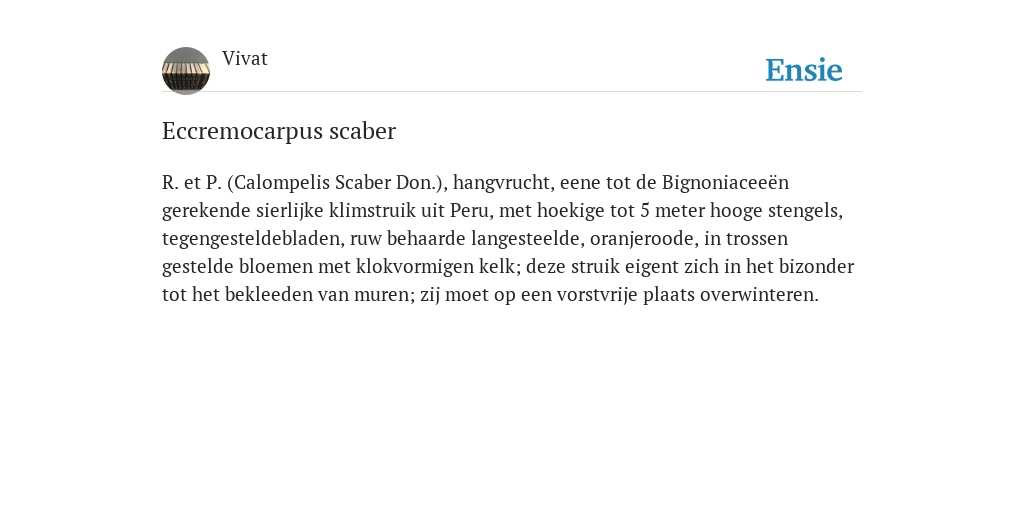 Vivat

Ensie

Eccremocarpus scaber

R. et P. (Calompelis Scaber Don.), hangvrucht, eene tot de Bignoniaceeën gerekende sierlijke klimstruik uit Peru, met hoekige tot 5 meter hooge stengels, tegengesteldebladen, ruw behaarde langesteelde, oranjeroode, in trossen gestelde bloemen met klokvormigen kelk; deze struik eigent zich in het bizonder tot het bekleeden van muren; zij moet op een vorstvrije plaats overwinteren.